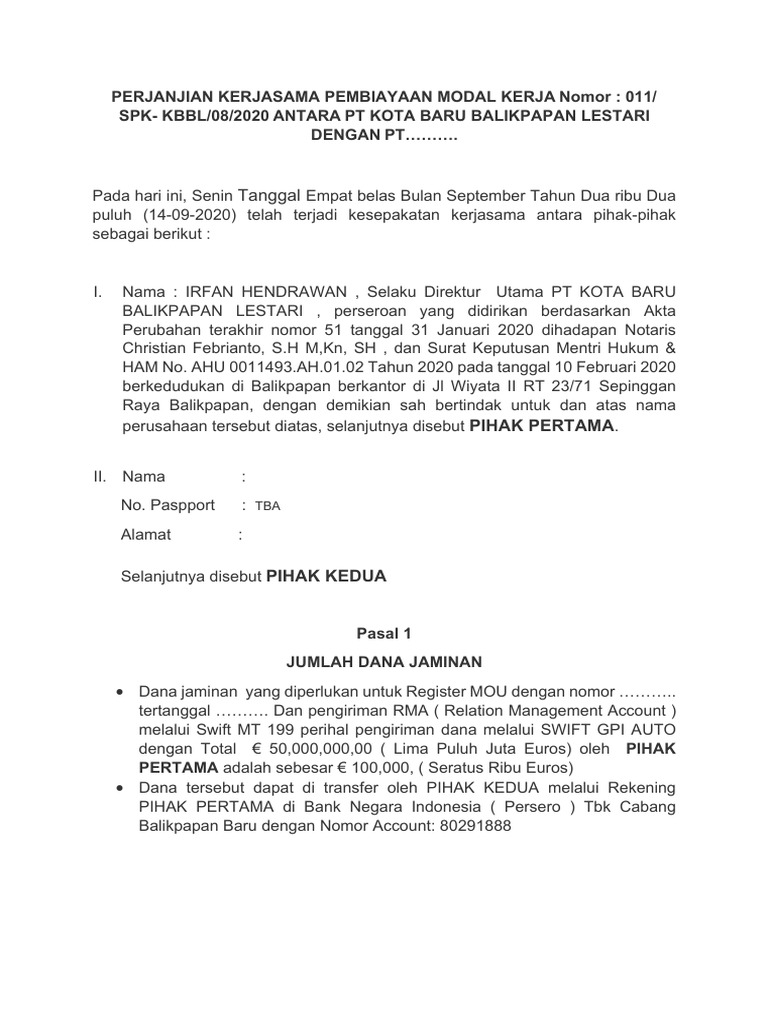 PERJANJIAN KERJASAMA PEMBIAYAAN MODAL KERJA Nomor : 011/ SPK- KBBL/08/2020 ANTARA PT KOTA BARU BALIKPAPAN LESTARI DENGAN PT……….

Pada hari ini, Senin Tanggal Empat belas Bulan September Tahun Dua ribu Dua puluh (14-09-2020) telah terjadi kesepakatan kerjasama antara pihak-pihak sebagai berikut :

I. Nama : IRFAN HENDRAWAN , Selaku Direktur Utama PT KOTA BARU BALIKPAPAN LESTARI , perseroan yang didirikan berdasarkan Akta Perubahan terakhir nomor 51 tanggal 31 Januari 2020 dihadapan Notaris Christian Febrianto, S.H M,Kn, SH , dan Surat Keputusan Mentri Hukum & HAM No. AHU 0011493.AH.01.02 Tahun 2020 pada tanggal 10 Februari 2020 berkedudukan di Balikpapan berkantor di Jl Wiyata II RT 23/71 Sepinggan Raya Balikpapan, dengan demikian sah bertindak untuk dan atas nama perusahaan tersebut diatas, selanjutnya disebut PIHAK PERTAMA.

II. Nama :
No. Paspport : TBA
Alamat :

Selanjutnya disebut PIHAK KEDUA

Pasal 1

JUMLAH DANA JAMINAN

• Dana jaminan yang diperlukan untuk Register MOU dengan nomor ……….. tertanggal ………. Dan pengiriman RMA ( Relation Management Account ) melalui Swift MT 199 perihal pengiriman dana melalui SWIFT GPI AUTO dengan Total € 50,000,000,00 ( Lima Puluh Juta Euros) oleh PIHAK PERTAMA adalah sebesar € 100,000, ( Seratus Ribu Euros)
• Dana tersebut dapat di transfer oleh PIHAK KEDUA melalui Rekening PIHAK PERTAMA di Bank Negara Indonesia ( Persero ) Tbk Cabang Balikpapan Baru dengan Nomor Account: 80291888